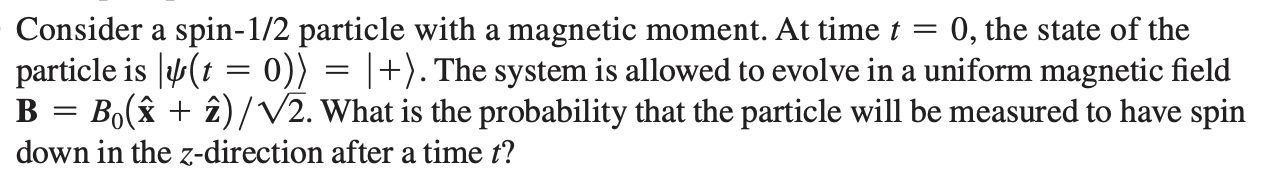 Consider a spin-1/2 particle with a magnetic moment. At time $t = 0$, the state of the particle is $|\psi(t = 0)\rangle = |+\rangle$. The system is allowed to evolve in a uniform magnetic field $\mathbf{B} = B_0(\hat{\mathbf{x}} + \hat{\mathbf{z}})/\sqrt{2}$. What is the probability that the particle will be measured to have spin down in the $z$-direction after a time $t$?